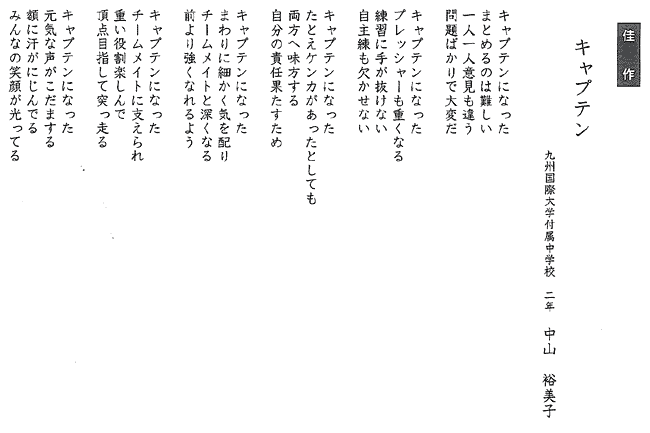 佳作

キャプテン

九州国際大学付属中学校 二年 中山 裕美子

キャプテンになった
まとめるのは難しい
一人一人意見も違う
問題ばかりで大変だ

キャプテンになった
プレッシャーも重くなる
練習に手が抜けない
自主練も欠かせない

キャプテンになった
たとえケンカがあったとしても
両方へ味方する
自分の責任果たすため

キャプテンになった
まわりに細かく気を配り
チームメイトと深くなる
前より強くなれるよう

キャプテンになった
チームメイトに支えられ
重い役割楽しんで
頂点目指して突っ走る

キャプテンになった
元気な声がこだまする
額に汗がにじんでる
みんなの笑顔が光ってる